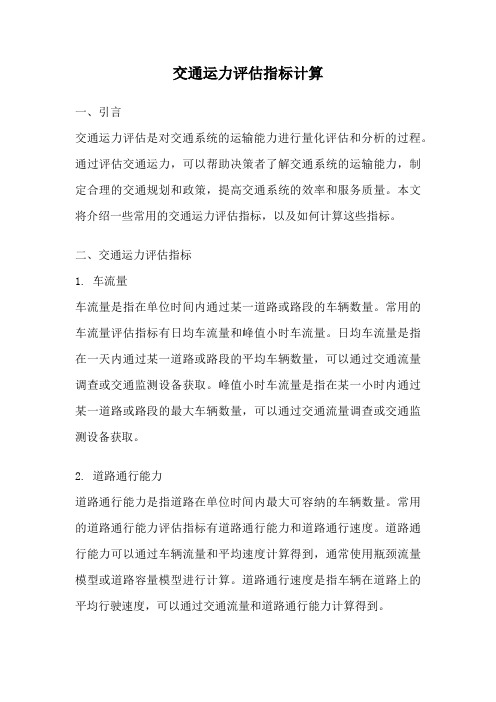 交通运力评估指标计算

一、引言

交通运力评估是对交通系统的运输能力进行量化评估和分析的过程。通过评估交通运力，可以帮助决策者了解交通系统的运输能力，制定合理的交通规划和政策，提高交通系统的效率和服务质量。本文将介绍一些常用的交通运力评估指标，以及如何计算这些指标。

二、交通运力评估指标

1. 车流量

车流量是指在单位时间内通过某一道路或路段的车辆数量。常用的车流量评估指标有日均车流量和峰值小时车流量。日均车流量是指在一天内通过某一道路或路段的平均车辆数量，可以通过交通流量调查或交通监测设备获取。峰值小时车流量是指在某一小时内通过某一道路或路段的最大车辆数量，可以通过交通流量调查或交通监测设备获取。

2. 道路通行能力

道路通行能力是指道路在单位时间内最大可容纳的车辆数量。常用的道路通行能力评估指标有道路通行能力和道路通行速度。道路通行能力可以通过车辆流量和平均速度计算得到，通常使用瓶颈流量模型或道路容量模型进行计算。道路通行速度是指车辆在道路上的平均行驶速度，可以通过交通流量和道路通行能力计算得到。